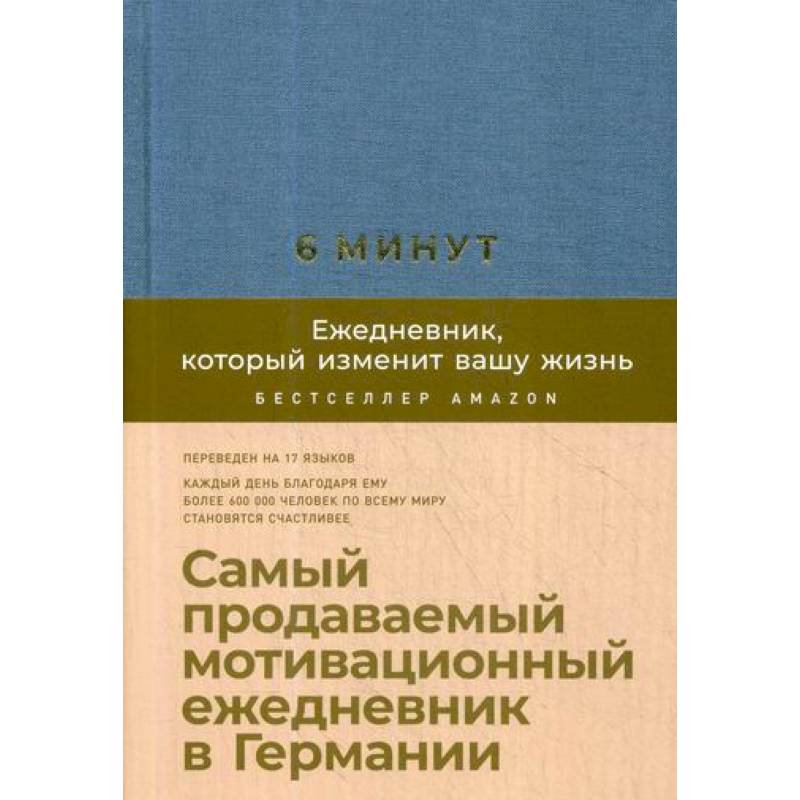 6 МИНУТ

Ежедневник, который изменит вашу жизнь

БЕСТСЕЛЛЕР AMAZON

ПЕРЕВЕДЕН НА 17 ЯЗЫКОВ

КАЖДЫЙ ДЕНЬ БЛАГОДАРЯ ЕМУ БОЛЕЕ 600 000 ЧЕЛОВЕК ПО ВСЕМУ МИРУ СТАНОВЯТСЯ СЧАСТЛИВЕЕ

Самый продаваемый мотивационный ежедневник в Германии